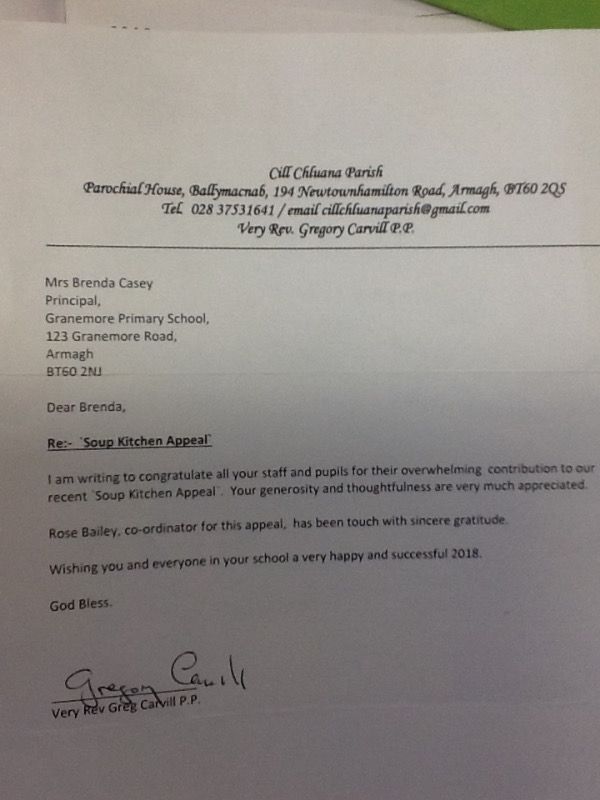 Cill Chluana Parish
Parochial House, Ballymacnab, 194 Newtownhamilton Road, Armagh, BT60 2QS
Tel. 028 37531641 / email cillchluanaparish@gmail.com
Very Rev. Gregory Carvill P.P.

Mrs Brenda Casey
Principal,
Granemore Primary School,
123 Granemore Road,
Armagh
BT60 2NJ

Dear Brenda,

Re:- 'Soup Kitchen Appeal'

I am writing to congratulate all your staff and pupils for their overwhelming contribution to our recent 'Soup Kitchen Appeal'. Your generosity and thoughtfulness are very much appreciated.

Rose Bailey, co-ordinator for this appeal, has been touch with sincere gratitude.

Wishing you and everyone in your school a very happy and successful 2018.

God Bless.

Gregory Carvill

Very Rev Greg Carvill P.P.